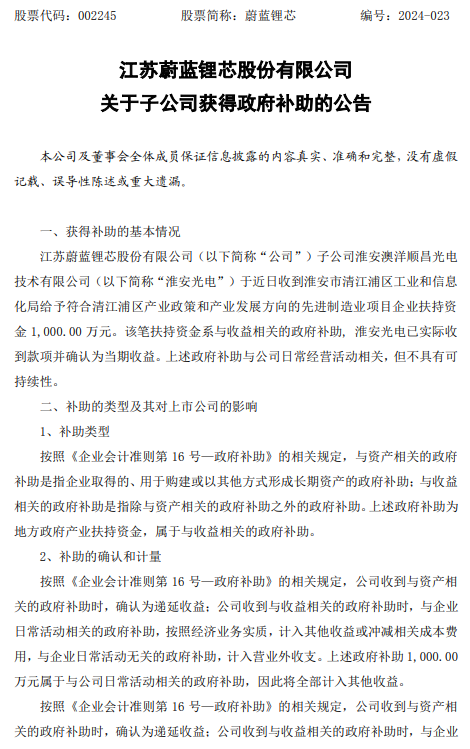 股票代码：002245　　股票简称：蔚蓝锂芯　　编号：2024-023

江苏蔚蓝锂芯股份有限公司
关于子公司获得政府补助的公告

本公司及董事会全体成员保证信息披露的内容真实、准确和完整，没有虚假记载、误导性陈述或重大遗漏。

一、获得补助的基本情况

江苏蔚蓝锂芯股份有限公司（以下简称“公司”）子公司淮安澳洋顺昌光电技术有限公司（以下简称“淮安光电”）于近日收到淮安市清江浦区工业和信息化局给予符合清江浦区产业政策和产业发展方向的先进制造业项目企业扶持资金 1,000.00 万元。该笔扶持资金系与收益相关的政府补助，淮安光电已实际收到款项并确认为当期收益。上述政府补助与公司日常经营活动相关，但不具有可持续性。

二、补助的类型及其对上市公司的影响

1、补助类型

按照《企业会计准则第 16 号—政府补助》的相关规定，与资产相关的政府补助是指企业取得的、用于购建或以其他方式形成长期资产的政府补助；与收益相关的政府补助是指除与资产相关的政府补助之外的政府补助。上述政府补助为地方政府产业扶持资金，属于与收益相关的政府补助。

2、补助的确认和计量

按照《企业会计准则第 16 号—政府补助》的相关规定，公司收到与资产相关的政府补助时，确认为递延收益；公司收到与收益相关的政府补助时，与企业日常活动相关的政府补助，按照经济业务实质，计入其他收益或冲减相关成本费用，与企业日常活动无关的政府补助，计入营业外收支。上述政府补助 1,000.00 万元属于与公司日常活动相关的政府补助，因此将全部计入其他收益。

按照《企业会计准则第 16 号—政府补助》的相关规定，公司收到与资产相关的政府补助时，确认为递延收益；公司收到与收益相关的政府补助时，与企业